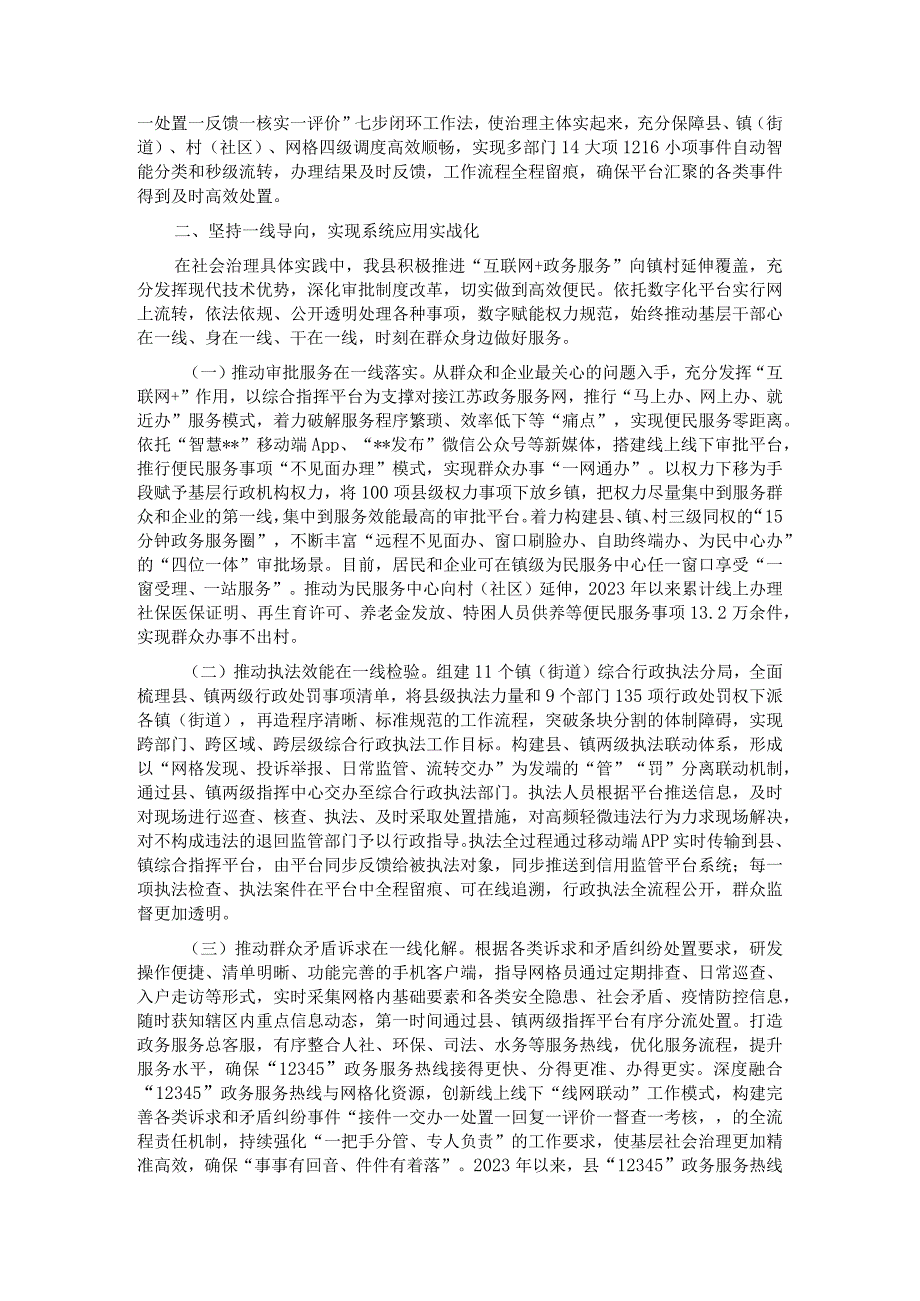 一处置一反馈一核实一评价”七步闭环工作法，使治理主体实起来，充分保障县、镇（街道）、村（社区）、网格四级调度高效顺畅，实现多部门14大项1216小项事件自动智能分类和秒级流转，办理结果及时反馈，工作流程全程留痕，确保平台汇聚的各类事件得到及时高效处置。

二、坚持一线导向，实现系统应用实战化

在社会治理具体实践中，我县积极推进“互联网+政务服务”向镇村延伸覆盖，充分发挥现代技术优势，深化审批制度改革，切实做到高效便民。依托数字化平台实行网上流转，依法依规、公开透明处理各种事项，数字赋能权力规范，始终推动基层干部心在一线、身在一线、干在一线，时刻在群众身边做好服务。

（一）推动审批服务在一线落实。从群众和企业最关心的问题入手，充分发挥“互联网+”作用，以综合指挥平台为支撑对接江苏政务服务网，推行“马上办、网上办、就近办”服务模式，着力破解服务程序繁琐、效率低下等“痛点”，实现便民服务零距离。依托“智慧**”移动端App、“**发布”微信公众号等新媒体，搭建线上线下审批平台，推行便民服务事项“不见面办理”模式，实现群众办事“一网通办”。以权力下移为手段赋予基层行政机构权力，将100项县级权力事项下放乡镇，把权力尽量集中到服务群众和企业的第一线，集中到服务效能最高的审批平台。着力构建县、镇、村三级同权的“15分钟政务服务圈”，不断丰富“远程不见面办、窗口刷脸办、自助终端办、为民中心办”的“四位一体”审批场景。目前，居民和企业可在镇级为民服务中心任一窗口享受“一窗受理、一站服务”。推动为民服务中心向村（社区）延伸，2023年以来累计线上办理社保医保证明、再生育许可、养老金发放、特困人员供养等便民服务事项13.2万余件，实现群众办事不出村。

（二）推动执法效能在一线检验。组建11个镇（街道）综合行政执法分局，全面梳理县、镇两级行政处罚事项清单，将县级执法力量和9个部门135项行政处罚权下派各镇（街道），再造程序清晰、标准规范的工作流程，突破条块分割的体制障碍，实现跨部门、跨区域、跨层级综合行政执法工作目标。构建县、镇两级执法联动体系，形成以“网格发现、投诉举报、日常监管、流转交办”为发端的“管”“罚”分离联动机制，通过县、镇两级指挥中心交办至综合行政执法部门。执法人员根据平台推送信息，及时对现场进行巡查、核查、执法、及时采取处置措施，对高频轻微违法行为力求现场解决，对不构成违法的退回监管部门予以行政指导。执法全过程通过移动端APP实时传输到县、镇综合指挥平台，由平台同步反馈给被执法对象，同步推送到信用监管平台系统；每一项执法检查、执法案件在平台中全程留痕、可在线追溯，行政执法全流程公开，群众监督更加透明。

（三）推动群众矛盾诉求在一线化解。根据各类诉求和矛盾纠纷处置要求，研发操作便捷、清单明晰、功能完善的手机客户端，指导网格员通过定期排查、日常巡查、入户走访等形式，实时采集网格内基础要素和各类安全隐患、社会矛盾、疫情防控信息，随时获知辖区内重点信息动态，第一时间通过县、镇两级指挥平台有序分流处置。打造政务服务总客服，有序整合人社、环保、司法、水务等服务热线，优化服务流程，提升服务水平，确保“12345”政务服务热线接得更快、分得更准、办得更实。深度融合“12345”政务服务热线与网格化资源，创新线上线下“线网联动”工作模式，构建完善各类诉求和矛盾纠纷事件“接件一交办一处置一回复一评价一督查一考核，的全流程责任机制，持续强化“一把手分管、专人负责”的工作要求，使基层社会治理更加精准高效，确保“事事有回音、件件有着落”。2023年以来，县“12345”政务服务热线